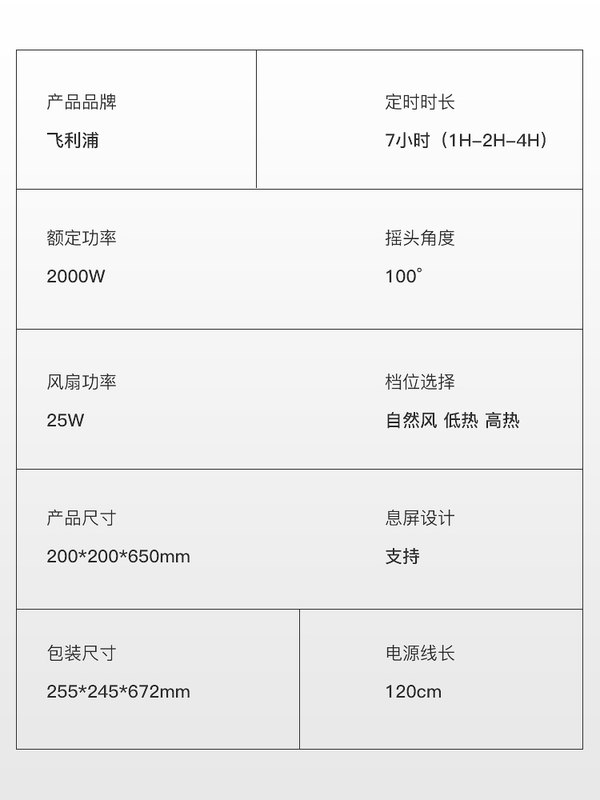 产品品牌
飞利浦

定时时长
7小时（1H-2H-4H）

额定功率
2000W

摇头角度
100°

风扇功率
25W

档位选择
自然风 低热 高热

产品尺寸
200*200*650mm

息屏设计
支持

包装尺寸
255*245*672mm

电源线长
120cm